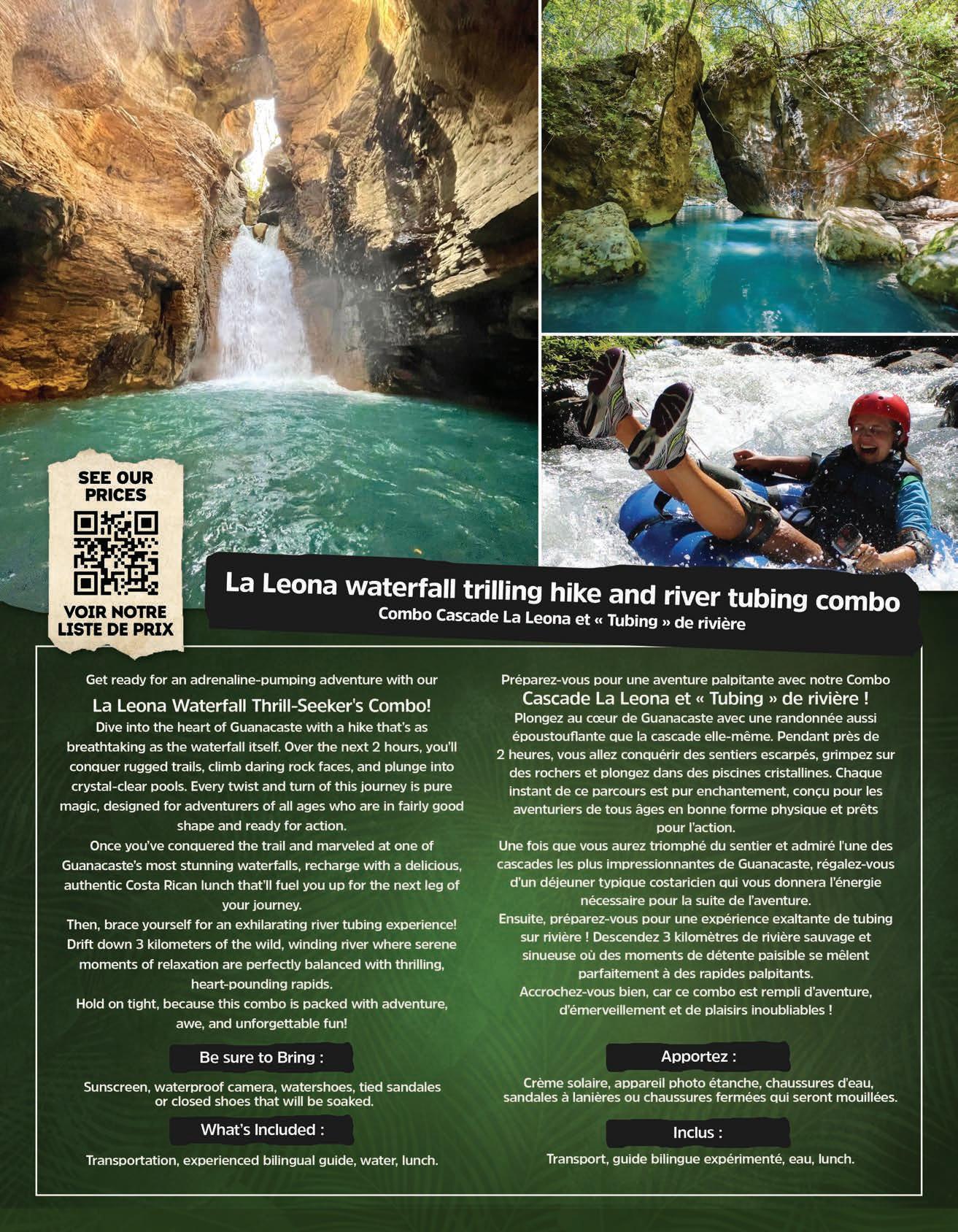 SEE OUR PRICES

VOIR NOTRE LISTE DE PRIX

La Leona waterfall trilling hike and river tubing combo
Combo Cascade La Leona et « Tubing » de rivière

Get ready for an adrenaline-pumping adventure with our

La Leona Waterfall Thrill-Seeker's Combo!

Dive into the heart of Guanacaste with a hike that's as breathtaking as the waterfall itself. Over the next 2 hours, you'll conquer rugged trails, climb daring rock faces, and plunge into crystal-clear pools. Every twist and turn of this journey is pure magic, designed for adventurers of all ages who are in fairly good shape and ready for action.

Once you've conquered the trail and marveled at one of Guanacaste's most stunning waterfalls, recharge with a delicious, authentic Costa Rican lunch that'll fuel you up for the next leg of your journey.

Then, brace yourself for an exhilarating river tubing experience! Drift down 3 kilometers of the wild, winding river where serene moments of relaxation are perfectly balanced with thrilling, heart-pounding rapids.

Hold on tight, because this combo is packed with adventure, awe, and unforgettable fun!

Be sure to Bring :

Sunscreen, waterproof camera, watershoes, tied sandales or closed shoes that will be soaked.

What's Included :

Transportation, experienced bilingual guide, water, lunch.

Préparez-vous pour une aventure palpitante avec notre Combo

Cascade La Leona et « Tubing » de rivière !

Plongez au cœur de Guanacaste avec une randonnée aussi époustouflante que la cascade elle-même. Pendant près de 2 heures, vous allez conquérir des sentiers escarpés, grimpez sur des rochers et plongez dans des piscines cristallines. Chaque instant de ce parcours est pur enchantement, conçu pour les aventuriers de tous âges en bonne forme physique et prêts pour l'action.

Une fois que vous aurez triomphé du sentier et admiré l'une des cascades les plus impressionnantes de Guanacaste, régalez-vous d'un déjeuner typique costaricien qui vous donnera l'énergie nécessaire pour la suite de l'aventure.

Ensuite, préparez-vous pour une expérience exaltante de tubing sur rivière ! Descendez 3 kilomètres de rivière sauvage et sinueuse où des moments de détente paisible se mêlent parfaitement à des rapides palpitants.

Accrochez-vous bien, car ce combo est rempli d'aventure, d'émerveillement et de plaisirs inoubliables !

Apportez :

Crème solaire, appareil photo étanche, chaussures d'eau, sandales à lanières ou chaussures fermées qui seront mouillées.

Inclus :

Transport, guide bilingue expérimenté, eau, lunch.